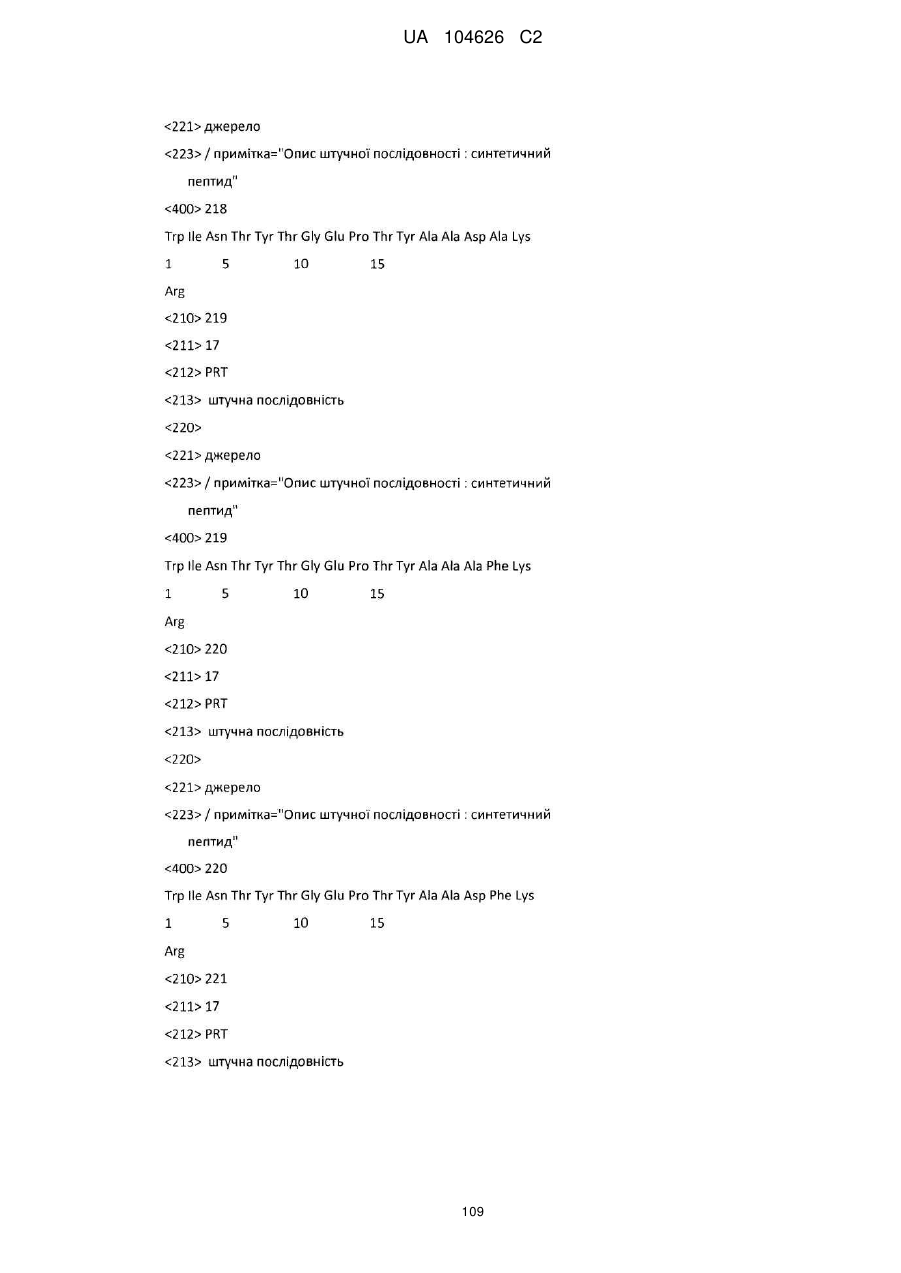 UA 104626 C2

<221> джерело

<223> / примітка="Опис штучної послідовності : синтетичний пептид"

<400> 218

Trp Ile Asn Thr Tyr Thr Gly Glu Pro Thr Tyr Ala Ala Asp Ala Lys

1 5 10 15

Arg

<210> 219

<211> 17

<212> PRT

<213> штучна послідовність

<220>

<221> джерело

<223> / примітка="Опис штучної послідовності : синтетичний пептид"

<400> 219

Trp Ile Asn Thr Tyr Thr Gly Glu Pro Thr Tyr Ala Ala Ala Phe Lys

1 5 10 15

Arg

<210> 220

<211> 17

<212> PRT

<213> штучна послідовність

<220>

<221> джерело

<223> / примітка="Опис штучної послідовності : синтетичний пептид"

<400> 220

Trp Ile Asn Thr Tyr Thr Gly Glu Pro Thr Tyr Ala Ala Asp Phe Lys

1 5 10 15

Arg

<210> 221

<211> 17

<212> PRT

<213> штучна послідовність

109